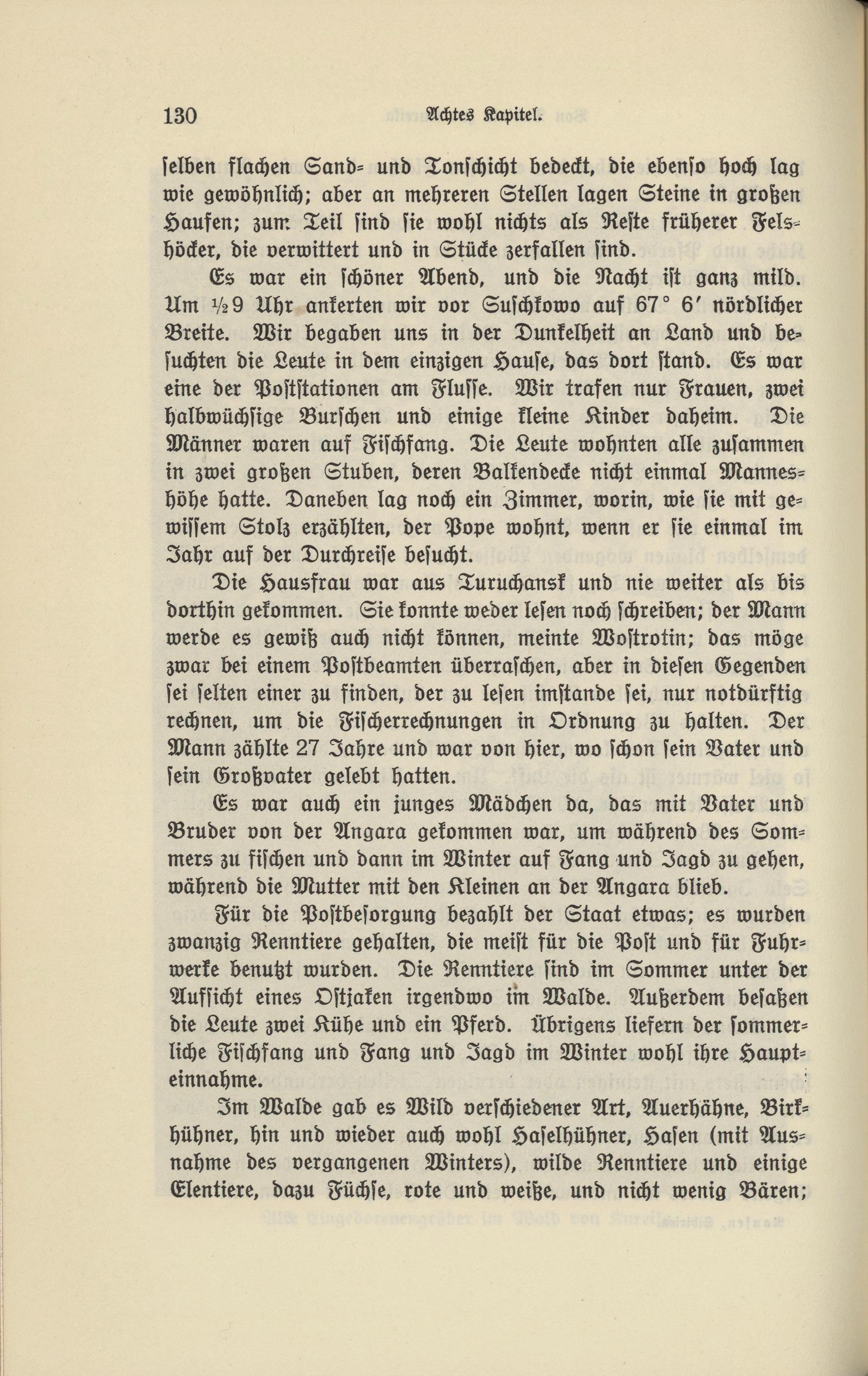 130 Achtes Kapitel.

selben flachen Sand- und Tonschicht bedeckt, die ebenso hoch lag wie gewöhnlich; aber an mehreren Stellen lagen Steine in großen Haufen; zum Teil sind sie wohl nichts als Reste früherer Felshöcker, die verwittert und in Stücke zerfallen sind.

Es war ein schöner Abend, und die Nacht ist ganz mild. Um ½9 Uhr ankerten wir vor Suschkowo auf 67° 6′ nördlicher Breite. Wir begaben uns in der Dunkelheit an Land und besuchten die Leute in dem einzigen Hause, das dort stand. Es war eine der Poststationen am Flusse. Wir trafen nur Frauen, zwei halbwüchsige Burschen und einige kleine Kinder daheim. Die Männer waren auf Fischfang. Die Leute wohnten alle zusammen in zwei großen Stuben, deren Balkendecke nicht einmal Manneshöhe hatte. Daneben lag noch ein Zimmer, worin, wie sie mit gewissem Stolz erzählten, der Pope wohnt, wenn er sie einmal im Jahr auf der Durchreise besucht.

Die Hausfrau war aus Turuchansk und nie weiter als bis dorthin gekommen. Sie konnte weder lesen noch schreiben; der Mann werde es gewiß auch nicht können, meinte Wostrotin; das möge zwar bei einem Postbeamten überraschen, aber in diesen Gegenden sei selten einer zu finden, der zu lesen imstande sei, nur notdürftig rechnen, um die Fischerrechnungen in Ordnung zu halten. Der Mann zählte 27 Jahre und war von hier, wo schon sein Vater und sein Großvater gelebt hatten.

Es war auch ein junges Mädchen da, das mit Vater und Bruder von der Angara gekommen war, um während des Sommers zu fischen und dann im Winter auf Fang und Jagd zu gehen, während die Mutter mit den Kleinen an der Angara blieb.

Für die Postbesorgung bezahlt der Staat etwas; es wurden zwanzig Renntiere gehalten, die meist für die Post und für Fuhrwerke benutzt wurden. Die Renntiere sind im Sommer unter der Aufsicht eines Ostjaken irgendwo im Walde. Außerdem besaßen die Leute zwei Kühe und ein Pferd. Übrigens liefern der sommerliche Fischfang und Fang und Jagd im Winter wohl ihre Haupteinnahme.

Im Walde gab es Wild verschiedener Art, Auerhähne, Birkhühner, hin und wieder auch wohl Haselhühner, Hasen (mit Ausnahme des vergangenen Winters), wilde Renntiere und einige Elentiere, dazu Füchse, rote und weiße, und nicht wenig Bären;